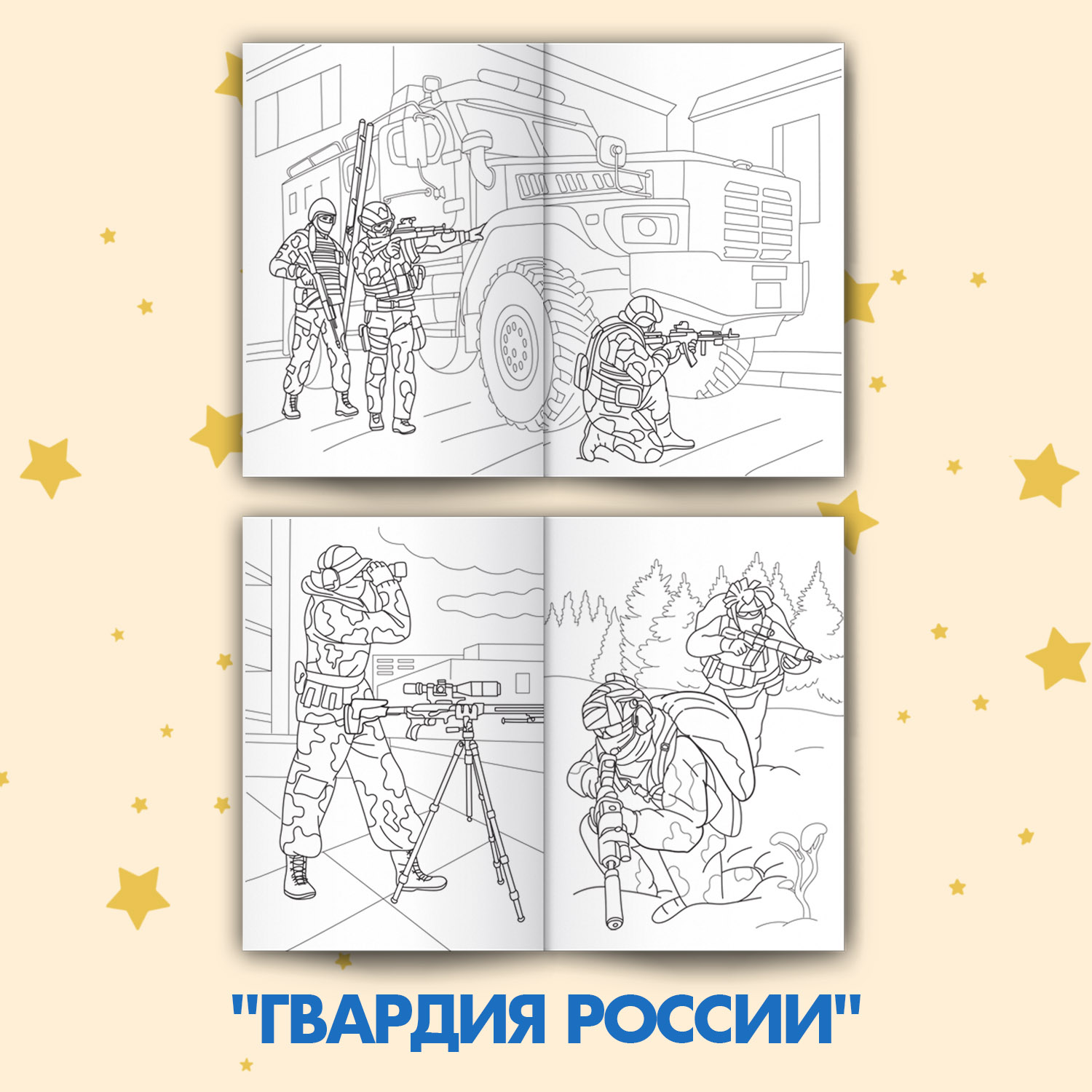 "ГВАРДИЯ РОССИИ"